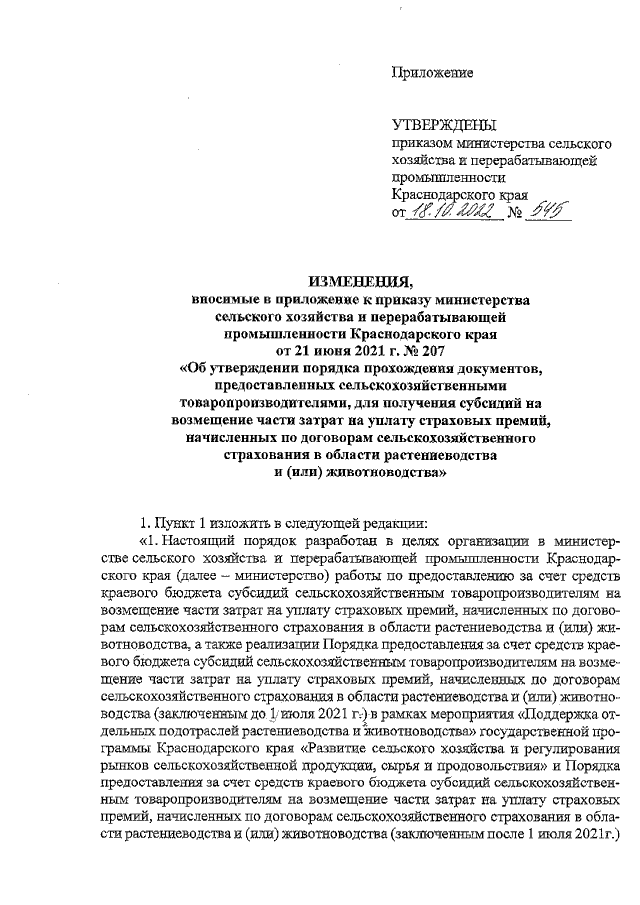 Приложение

УТВЕРЖДЕНЫ
приказом министерства сельского хозяйства и перерабатывающей промышленности Краснодарского края
от 18.10.2022 № 545

ИЗМЕНЕНИЯ,
вносимые в приложение к приказу министерства сельского хозяйства и перерабатывающей промышленности Краснодарского края от 21 июня 2021 г. № 207 «Об утверждении порядка прохождения документов, предоставленных сельскохозяйственными товаропроизводителями, для получения субсидий на возмещение части затрат на уплату страховых премий, начисленных по договорам сельскохозяйственного страхования в области растениеводства и (или) животноводства»

1. Пункт 1 изложить в следующей редакции:
«1. Настоящий порядок разработан в целях организации в министерстве сельского хозяйства и перерабатывающей промышленности Краснодарского края (далее – министерство) работы по предоставлению за счет средств краевого бюджета субсидий сельскохозяйственным товаропроизводителям на возмещение части затрат на уплату страховых премий, начисленных по договорам сельскохозяйственного страхования в области растениеводства и (или) животноводства, а также реализации Порядка предоставления за счет средств краевого бюджета субсидий сельскохозяйственным товаропроизводителям на возмещение части затрат на уплату страховых премий, начисленных по договорам сельскохозяйственного страхования в области растениеводства и (или) животноводства (заключенным до 1 июля 2021 г.) в рамках мероприятия «Поддержка отдельных подотраслей растениеводства и животноводства» государственной программы Краснодарского края «Развитие сельского хозяйства и регулирования рынков сельскохозяйственной продукции, сырья и продовольствия» и Порядка предоставления за счет средств краевого бюджета субсидий сельскохозяйственным товаропроизводителям на возмещение части затрат на уплату страховых премий, начисленных по договорам сельскохозяйственного страхования в области растениеводства и (или) животноводства (заключенным после 1 июля 2021г.)